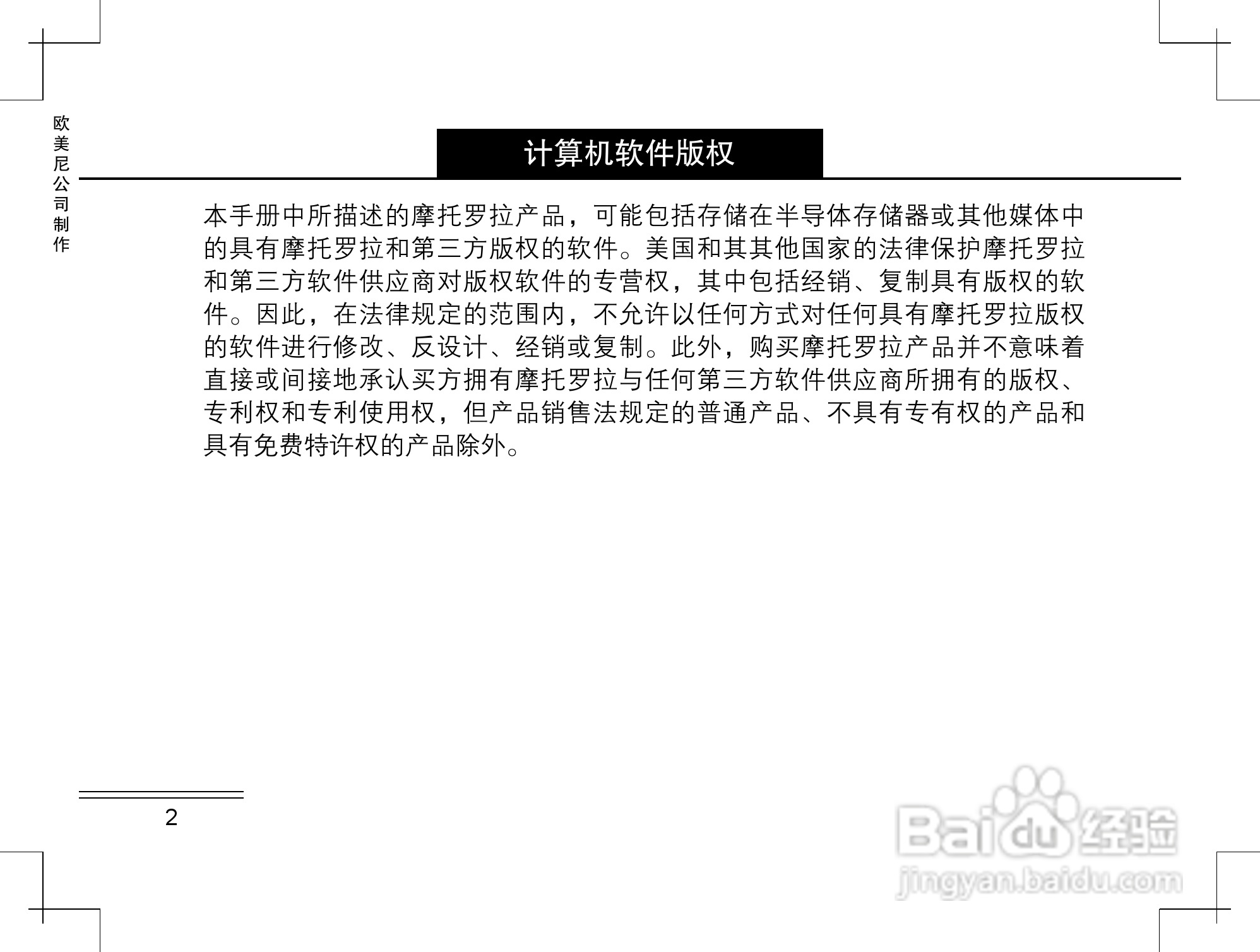 欧美尼公司制作

计算机软件版权

本手册中所描述的摩托罗拉产品，可能包括存储在半导体存储器或其他媒体中的具有摩托罗拉和第三方版权的软件。美国和其其他国家的法律保护摩托罗拉和第三方软件供应商对版权软件的专营权，其中包括经销、复制具有版权的软件。因此，在法律规定的范围内，不允许以任何方式对任何具有摩托罗拉版权的软件进行修改、反设计、经销或复制。此外，购买摩托罗拉产品并不意味着直接或间接地承认买方拥有摩托罗拉与任何第三方软件供应商所拥有的版权、专利权和专利使用权，但产品销售法规定的普通产品、不具有专有权的产品和具有免费特许权的产品除外。

2

Baidu经验
jingyan.baidu.com